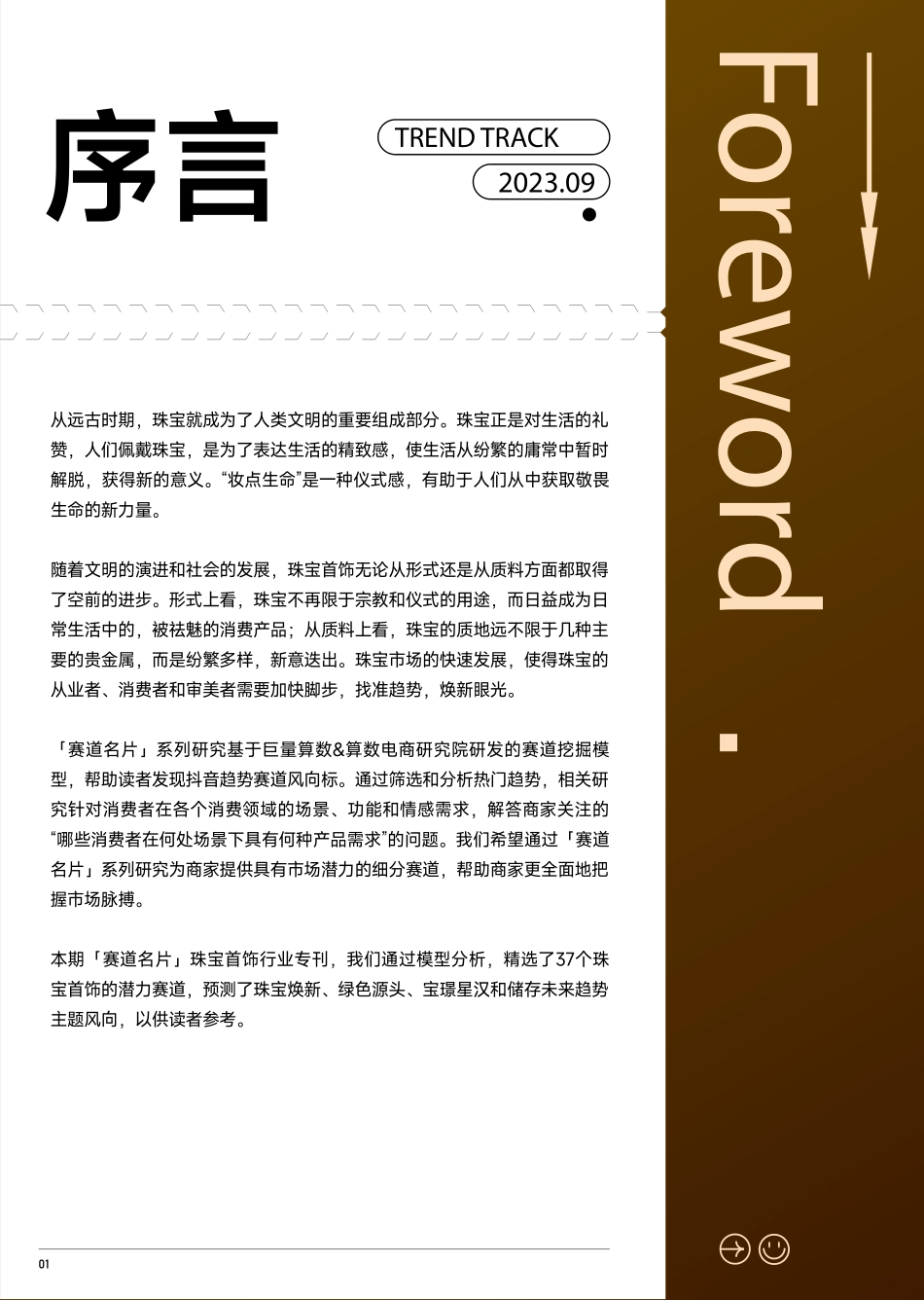 序言

TREND TRACK

2023.09

Foreword.

从远古时期，珠宝就成为了人类文明的重要组成部分。珠宝正是对生活的礼赞，人们佩戴珠宝，是为了表达生活的精致感，使生活从纷繁的庸常中暂时解脱，获得新的意义。“妆点生命”是一种仪式感，有助于人们从中获取敬畏生命的新力量。

随着文明的演进和社会的发展，珠宝首饰无论从形式还是从质料方面都取得了空前的进步。形式上看，珠宝不再限于宗教和仪式的用途，而日益成为日常生活中的，被祛魅的消费产品；从质料上看，珠宝的质地远不限于几种主要的贵金属，而是纷繁多样，新意迭出。珠宝市场的快速发展，使得珠宝的从业者、消费者和审美者需要加快脚步，找准趋势，焕新眼光。

「赛道名片」系列研究基于巨量算数&算数电商研究院研发的赛道挖掘模型，帮助读者发现抖音趋势赛道风向标。通过筛选和分析热门趋势，相关研究针对消费者在各个消费领域的场景、功能和情感需求，解答商家关注的“哪些消费者在何处场景下具有何种产品需求”的问题。我们希望通过「赛道名片」系列研究为商家提供具有市场潜力的细分赛道，帮助商家更全面地把握市场脉搏。

本期「赛道名片」珠宝首饰行业专刊，我们通过模型分析，精选了37个珠宝首饰的潜力赛道，预测了珠宝焕新、绿色源头、宝璟星汉和储存未来趋势主题风向，以供读者参考。

01